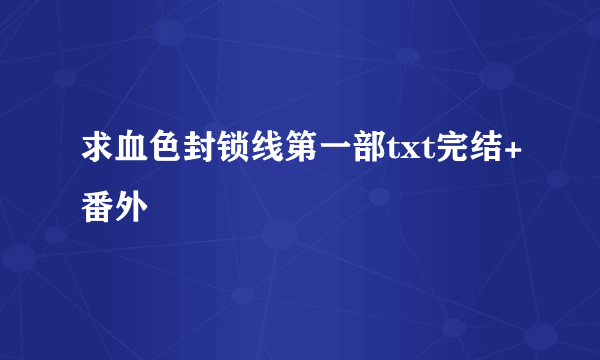 求血色封锁线第一部txt完结+番外